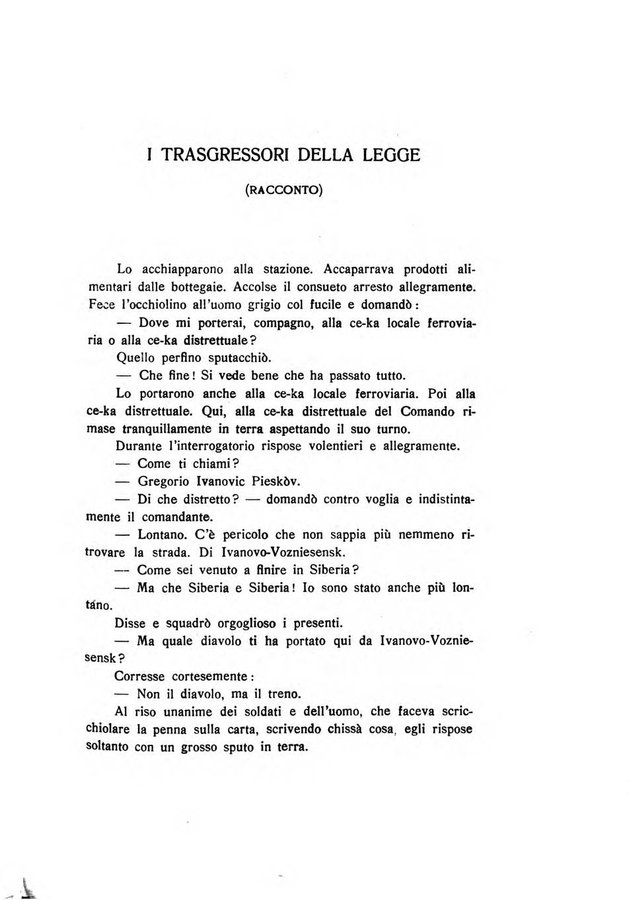 I TRASGRESSORI DELLA LEGGE

(RACCONTO)

Lo acchiapparono alla stazione. Accaparrava prodotti alimentari dalle bottegaie. Accolse il consueto arresto allegramente. Fece l'occhiolino all'uomo grigio col fucile e domandò:

— Dove mi porterai, compagno, alla ce-ka locale ferroviaria o alla ce-ka distrettuale?

Quello perfino sputacchiò.

— Che fine! Si vede bene che ha passato tutto.

Lo portarono anche alla ce-ka locale ferroviaria. Poi alla ce-ka distrettuale. Qui, alla ce-ka distrettuale del Comando rimase tranquillamente in terra aspettando il suo turno.

Durante l'interrogatorio rispose volentieri e allegramente.

— Come ti chiami?

— Gregorio Ivanovic Pieskòv.

— Di che distretto? — domandò contro voglia e indistintamente il comandante.

— Lontano. C'è pericolo che non sappia più nemmeno ritrovare la strada. Di Ivanovo-Vozniesensk.

— Come sei venuto a finire in Siberia?

— Ma che Siberia e Siberia! Io sono stato anche più lontáno.

Disse e squadrò orgoglioso i presenti.

— Ma quale diavolo ti ha portato qui da Ivanovo-Vozniesensk?

Corresse cortesemente:

— Non il diavolo, ma il treno.

Al riso unanime dei soldati e dell'uomo, che faceva scricchiolare la penna sulla carta, scrivendo chissà cosa, egli rispose soltanto con un grosso sputo in terra.